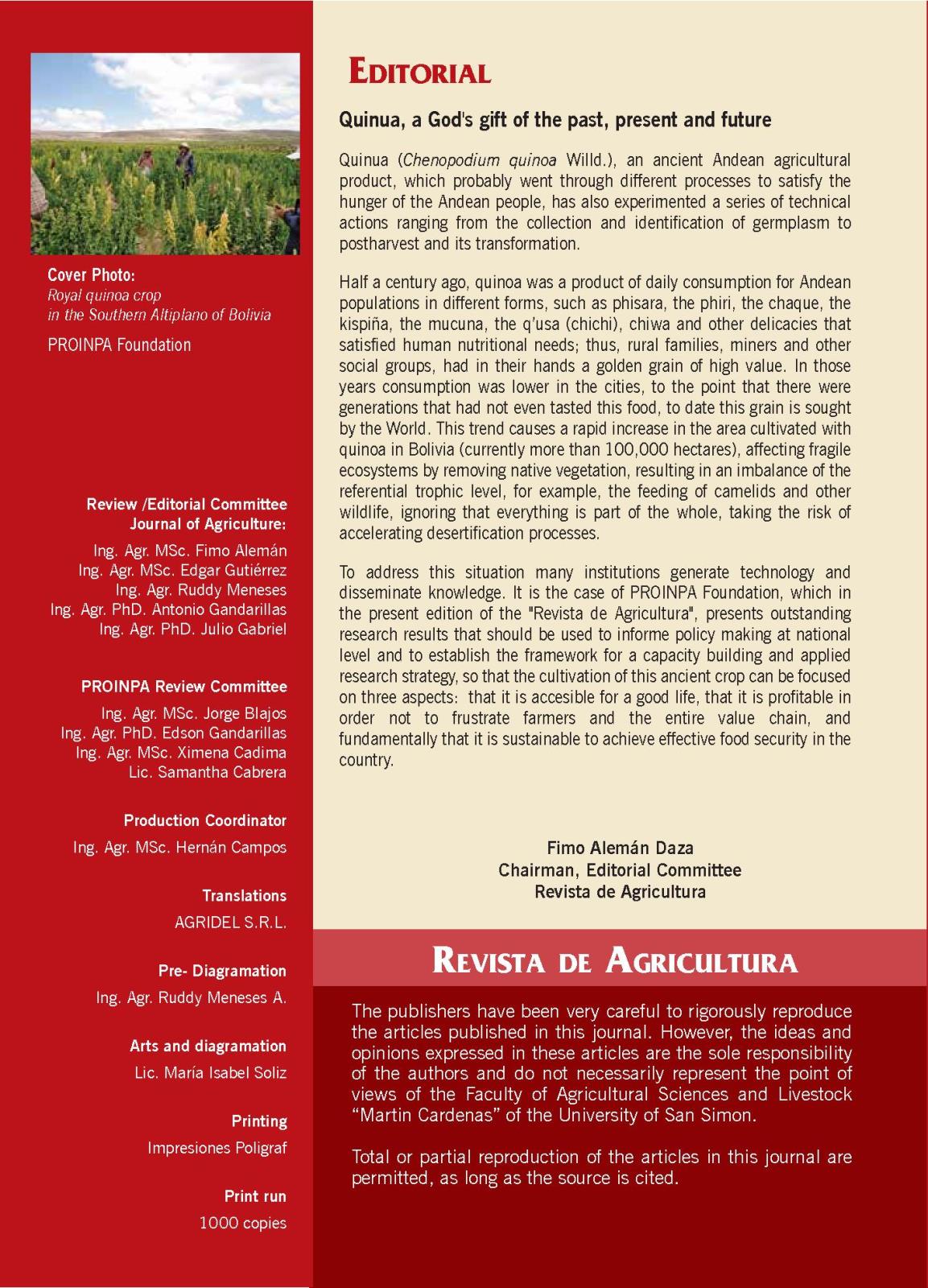 Cover Photo:
Royal quinoa crop in the Southern Altiplano of Bolivia

PROINPA Foundation

Review /Editorial Committee
Journal of Agriculture:

Ing. Agr. MSc. Fimo Alemán
Ing. Agr. MSc. Edgar Gutiérrez
Ing. Agr. Ruddy Meneses
Ing. Agr. PhD. Antonio Gandarillas
Ing. Agr. PhD. Julio Gabriel

PROINPA Review Committee

Ing. Agr. MSc. Jorge Blajos
Ing. Agr. PhD. Edson Gandarillas
Ing. Agr. MSc. Ximena Cadima
Lic. Samantha Cabrera

Production Coordinator

Ing. Agr. MSc. Hernán Campos

Translations

AGRIDEL S.R.L.

Pre- Diagramation

Ing. Agr. Ruddy Meneses A.

Arts and diagramation

Lic. María Isabel Soliz

Printing

Impresiones Poligraf

Print run

1000 copies

EDITORIAL

Quinua, a God's gift of the past, present and future

Quinua (Chenopodium quinoa Willd.), an ancient Andean agricultural product, which probably went through different processes to satisfy the hunger of the Andean people, has also experimented a series of technical actions ranging from the collection and identification of germplasm to postharvest and its transformation.

Half a century ago, quinoa was a product of daily consumption for Andean populations in different forms, such as phisara, the phiri, the chaque, the kispiña, the mucuna, the q'usa (chichi), chiwa and other delicacies that satisfied human nutritional needs; thus, rural families, miners and other social groups, had in their hands a golden grain of high value. In those years consumption was lower in the cities, to the point that there were generations that had not even tasted this food, to date this grain is sought by the World. This trend causes a rapid increase in the area cultivated with quinoa in Bolivia (currently more than 100,000 hectares), affecting fragile ecosystems by removing native vegetation, resulting in an imbalance of the referential trophic level, for example, the feeding of camelids and other wildlife, ignoring that everything is part of the whole, taking the risk of accelerating desertification processes.

To address this situation many institutions generate technology and disseminate knowledge. It is the case of PROINPA Foundation, which in the present edition of the "Revista de Agricultura", presents outstanding research results that should be used to informe policy making at national level and to establish the framework for a capacity building and applied research strategy, so that the cultivation of this ancient crop can be focused on three aspects: that it is accesible for a good life, that it is profitable in order not to frustrate farmers and the entire value chain, and fundamentally that it is sustainable to achieve effective food security in the country.

Fimo Alemán Daza
Chairman, Editorial Committee
Revista de Agricultura

REVISTA DE AGRICULTURA

The publishers have been very careful to rigorously reproduce the articles published in this journal. However, the ideas and opinions expressed in these articles are the sole responsibility of the authors and do not necessarily represent the point of views of the Faculty of Agricultural Sciences and Livestock "Martin Cardenas" of the University of San Simon.

Total or partial reproduction of the articles in this journal are permitted, as long as the source is cited.